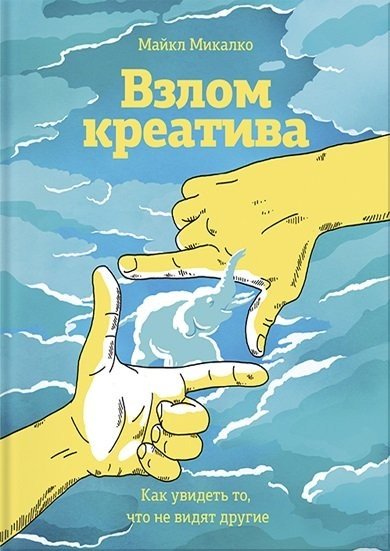 Майкл Микалко

Взлом креатива

Как увидеть то, что не видят другие